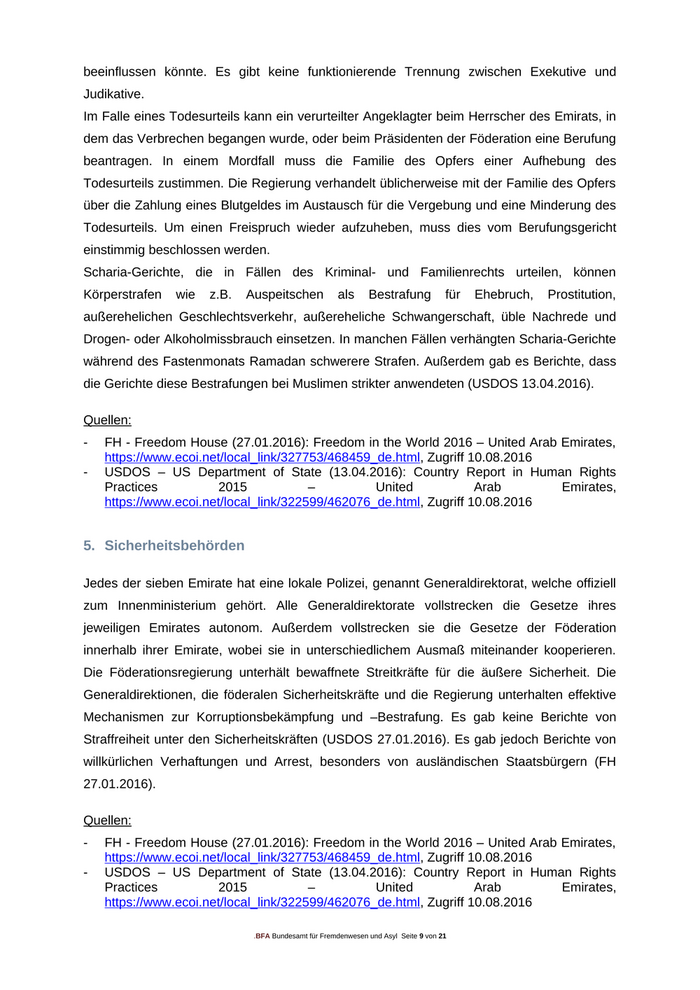 beeinflussen könnte. Es gibt keine funktionierende Trennung zwischen Exekutive und Judikative.

Im Falle eines Todesurteils kann ein verurteilter Angeklagter beim Herrscher des Emirats, in dem das Verbrechen begangen wurde, oder beim Präsidenten der Föderation eine Berufung beantragen. In einem Mordfall muss die Familie des Opfers einer Aufhebung des Todesurteils zustimmen. Die Regierung verhandelt üblicherweise mit der Familie des Opfers über die Zahlung eines Blutgeldes im Austausch für die Vergebung und eine Minderung des Todesurteils. Um einen Freispruch wieder aufzuheben, muss dies vom Berufungsgericht einstimmig beschlossen werden.

Scharia-Gerichte, die in Fällen des Kriminal- und Familienrechts urteilen, können Körperstrafen wie z.B. Auspeitschen als Bestrafung für Ehebruch, Prostitution, außerehelichen Geschlechtsverkehr, außereheliche Schwangerschaft, üble Nachrede und Drogen- oder Alkoholmissbrauch einsetzen. In manchen Fällen verhängten Scharia-Gerichte während des Fastenmonats Ramadan schwerere Strafen. Außerdem gab es Berichte, dass die Gerichte diese Bestrafungen bei Muslimen strikter anwendeten (USDOS 13.04.2016).

Quellen:

- FH - Freedom House (27.01.2016): Freedom in the World 2016 – United Arab Emirates, https://www.ecoi.net/local_link/327753/468459_de.html, Zugriff 10.08.2016
- USDOS – US Department of State (13.04.2016): Country Report in Human Rights Practices 2015 – United Arab Emirates, https://www.ecoi.net/local_link/322599/462076_de.html, Zugriff 10.08.2016

5. Sicherheitsbehörden

Jedes der sieben Emirate hat eine lokale Polizei, genannt Generaldirektorat, welche offiziell zum Innenministerium gehört. Alle Generaldirektorate vollstrecken die Gesetze ihres jeweiligen Emirates autonom. Außerdem vollstrecken sie die Gesetze der Föderation innerhalb ihrer Emirate, wobei sie in unterschiedlichem Ausmaß miteinander kooperieren. Die Föderationsregierung unterhält bewaffnete Streitkräfte für die äußere Sicherheit. Die Generaldirektionen, die föderalen Sicherheitskräfte und die Regierung unterhalten effektive Mechanismen zur Korruptionsbekämpfung und –Bestrafung. Es gab keine Berichte von Straffreiheit unter den Sicherheitskräften (USDOS 27.01.2016). Es gab jedoch Berichte von willkürlichen Verhaftungen und Arrest, besonders von ausländischen Staatsbürgern (FH 27.01.2016).

Quellen:

- FH - Freedom House (27.01.2016): Freedom in the World 2016 – United Arab Emirates, https://www.ecoi.net/local_link/327753/468459_de.html, Zugriff 10.08.2016
- USDOS – US Department of State (13.04.2016): Country Report in Human Rights Practices 2015 – United Arab Emirates, https://www.ecoi.net/local_link/322599/462076_de.html, Zugriff 10.08.2016

.BFA Bundesamt für Fremdenwesen und Asyl Seite 9 von 21